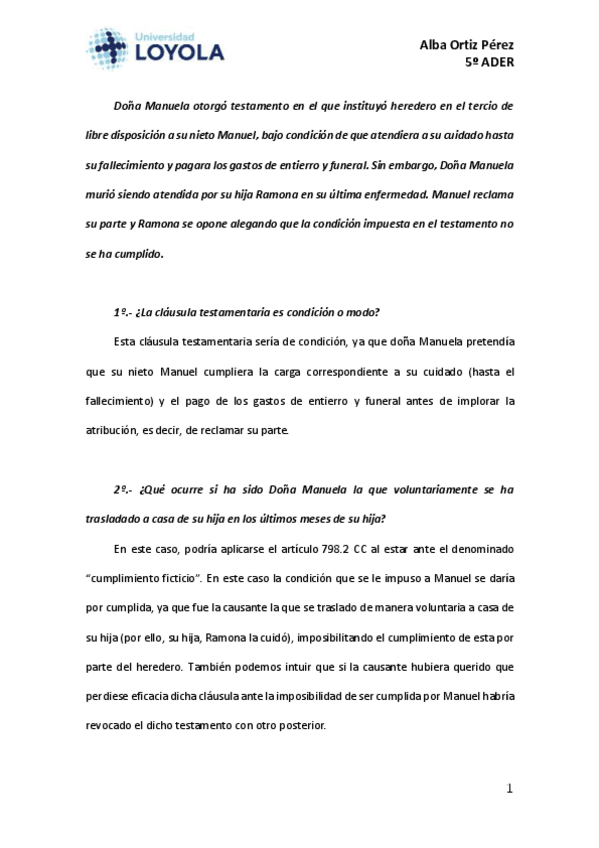 Universidad LOYOLA

Alba Ortiz Pérez
5º ADER

Doña Manuela otorgó testamento en el que instituyó heredero en el tercio de libre disposición a su nieto Manuel, bajo condición de que atendiera a su cuidado hasta su fallecimiento y pagara los gastos de entierro y funeral. Sin embargo, Doña Manuela murió siendo atendida por su hija Ramona en su última enfermedad. Manuel reclama su parte y Ramona se opone alegando que la condición impuesta en el testamento no se ha cumplido.

1º.- ¿La cláusula testamentaria es condición o modo?

Esta cláusula testamentaria sería de condición, ya que doña Manuela pretendía que su nieto Manuel cumpliera la carga correspondiente a su cuidado (hasta el fallecimiento) y el pago de los gastos de entierro y funeral antes de implorar la atribución, es decir, de reclamar su parte.

2º.- ¿Qué ocurre si ha sido Doña Manuela la que voluntariamente se ha trasladado a casa de su hija en los últimos meses de su hija?

En este caso, podría aplicarse el artículo 798.2 CC al estar ante el denominado "cumplimiento ficticio". En este caso la condición que se le impuso a Manuel se daría por cumplida, ya que fue la causante la que se traslado de manera voluntaria a casa de su hija (por ello, su hija, Ramona la cuidó), imposibilitando el cumplimiento de esta por parte del heredero. También podemos intuir que si la causante hubiera querido que perdiese eficacia dicha cláusula ante la imposibilidad de ser cumplida por Manuel habría revocado el dicho testamento con otro posterior.

1